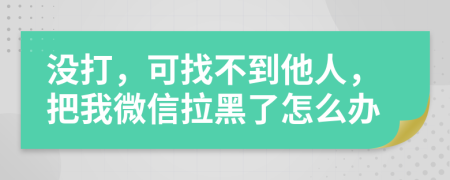 没打，可找不到他人，把我微信拉黑了怎么办